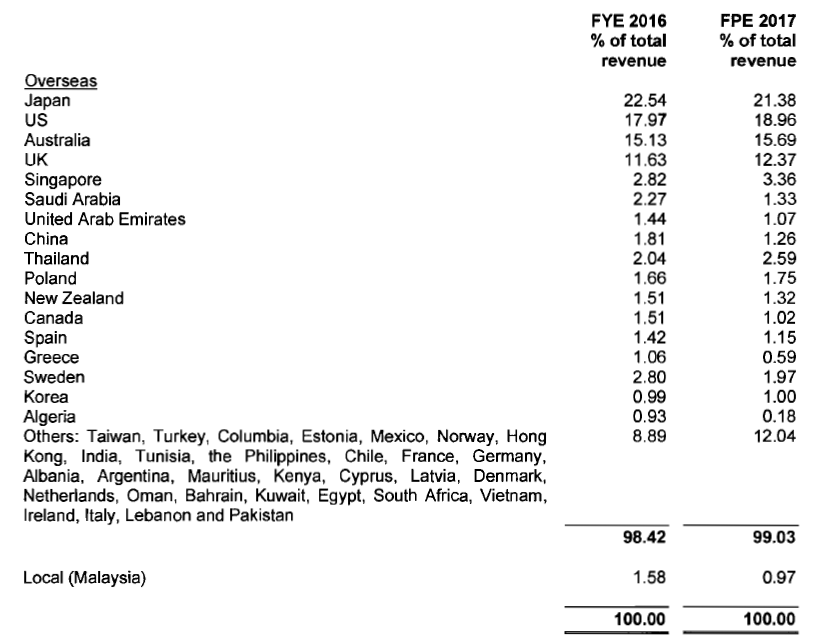 | | FYE 2016 % of total revenue | FPE 2017 % of total revenue |
|---|---|---|
| Overseas | | |
| Japan | 22.54 | 21.38 |
| US | 17.97 | 18.96 |
| Australia | 15.13 | 15.69 |
| UK | 11.63 | 12.37 |
| Singapore | 2.82 | 3.36 |
| Saudi Arabia | 2.27 | 1.33 |
| United Arab Emirates | 1.44 | 1.07 |
| China | 1.81 | 1.26 |
| Thailand | 2.04 | 2.59 |
| Poland | 1.66 | 1.75 |
| New Zealand | 1.51 | 1.32 |
| Canada | 1.51 | 1.02 |
| Spain | 1.42 | 1.15 |
| Greece | 1.06 | 0.59 |
| Sweden | 2.80 | 1.97 |
| Korea | 0.99 | 1.00 |
| Algeria | 0.93 | 0.18 |
| Others: Taiwan, Turkey, Columbia, Estonia, Mexico, Norway, Hong Kong, India, Tunisia, the Philippines, Chile, France, Germany, Albania, Argentina, Mauritius, Kenya, Cyprus, Latvia, Denmark, Netherlands, Oman, Bahrain, Kuwait, Egypt, South Africa, Vietnam, Ireland, Italy, Lebanon and Pakistan | 8.89 | 12.04 |
| | 98.42 | 99.03 |
| Local (Malaysia) | 1.58 | 0.97 |
| | 100.00 | 100.00 |